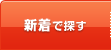 新着で探す